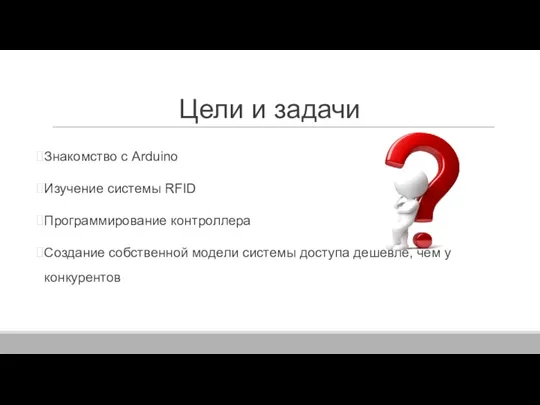 Цели и задачи

Знакомство с Arduino

Изучение системы RFID

Программирование контроллера

Создание собственной модели системы доступа дешевле, чем у конкурентов